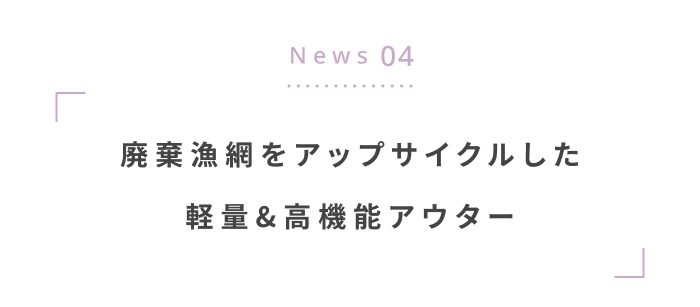 News 04

廃棄漁網をアップサイクルした

軽量&高機能アウター